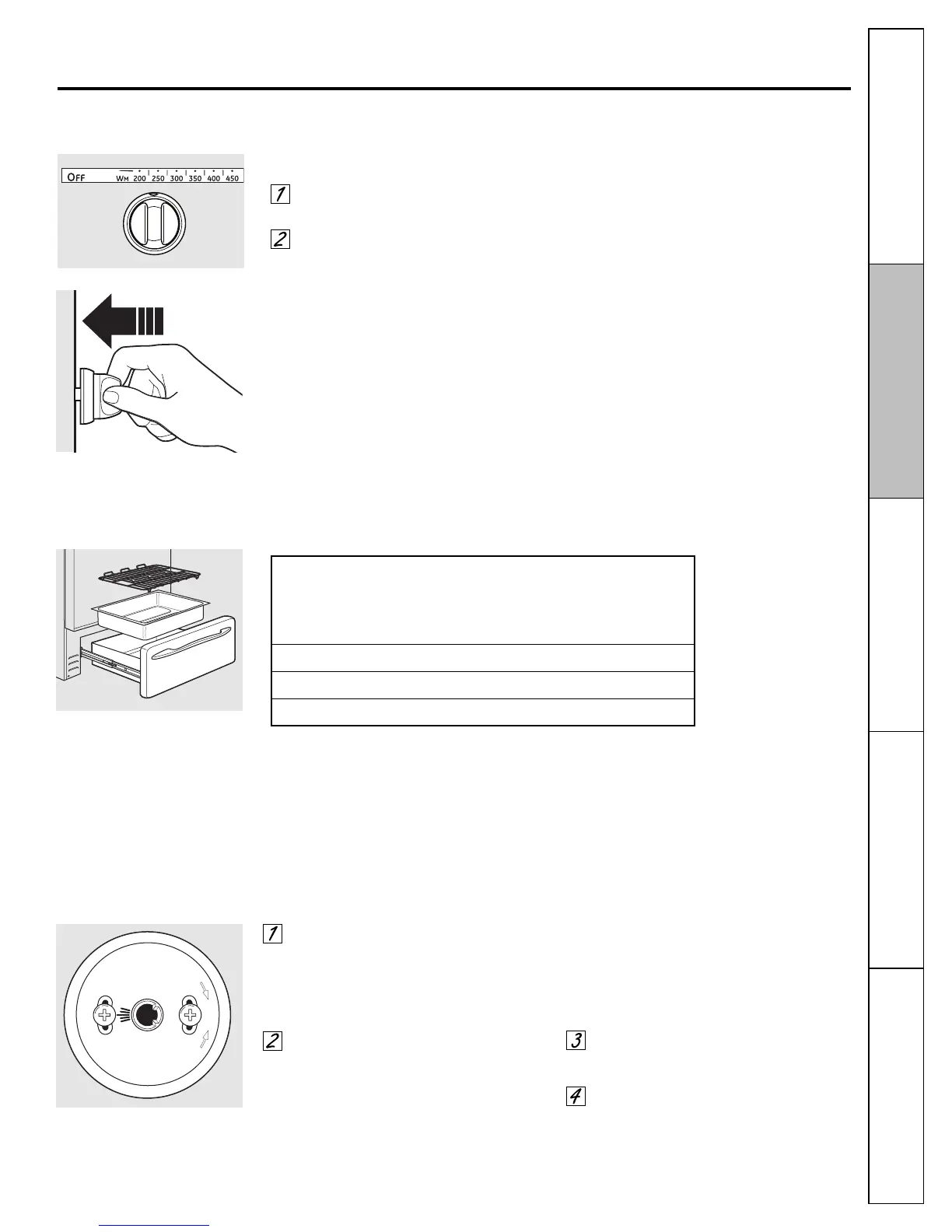 OFF WM 200 250 300 350 400 450

1

2

1

2

3

4